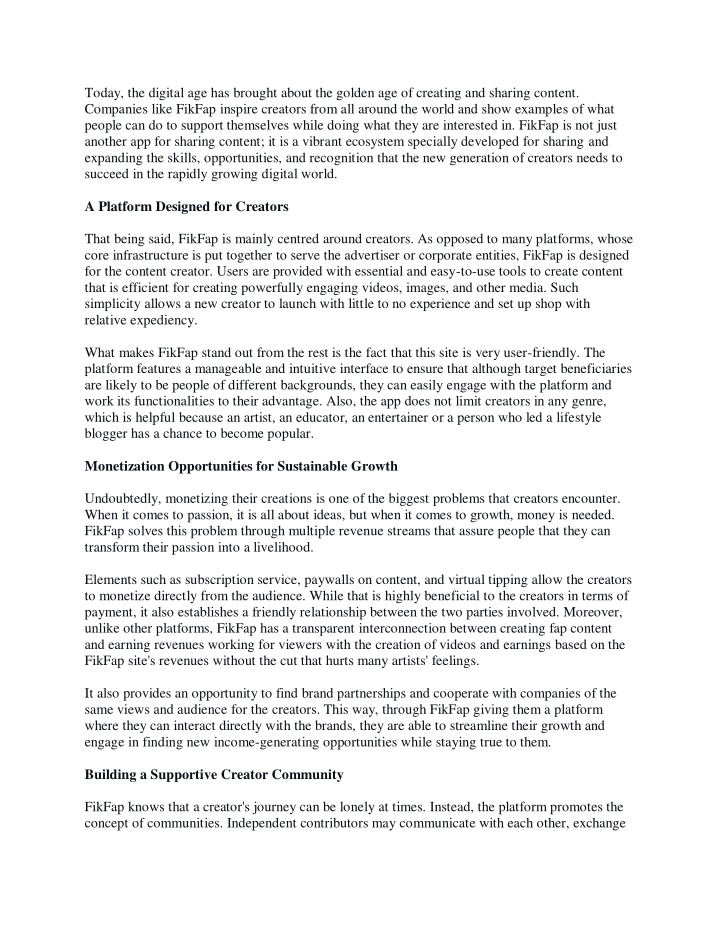 Today, the digital age has brought about the golden age of creating and sharing content. Companies like FikFap inspire creators from all around the world and show examples of what people can do to support themselves while doing what they are interested in. FikFap is not just another app for sharing content; it is a vibrant ecosystem specially developed for sharing and expanding the skills, opportunities, and recognition that the new generation of creators needs to succeed in the rapidly growing digital world.

A Platform Designed for Creators

That being said, FikFap is mainly centred around creators. As opposed to many platforms, whose core infrastructure is put together to serve the advertiser or corporate entities, FikFap is designed for the content creator. Users are provided with essential and easy-to-use tools to create content that is efficient for creating powerfully engaging videos, images, and other media. Such simplicity allows a new creator to launch with little to no experience and set up shop with relative expediency.

What makes FikFap stand out from the rest is the fact that this site is very user-friendly. The platform features a manageable and intuitive interface to ensure that although target beneficiaries are likely to be people of different backgrounds, they can easily engage with the platform and work its functionalities to their advantage. Also, the app does not limit creators in any genre, which is helpful because an artist, an educator, an entertainer or a person who led a lifestyle blogger has a chance to become popular.

Monetization Opportunities for Sustainable Growth

Undoubtedly, monetizing their creations is one of the biggest problems that creators encounter. When it comes to passion, it is all about ideas, but when it comes to growth, money is needed. FikFap solves this problem through multiple revenue streams that assure people that they can transform their passion into a livelihood.

Elements such as subscription service, paywalls on content, and virtual tipping allow the creators to monetize directly from the audience. While that is highly beneficial to the creators in terms of payment, it also establishes a friendly relationship between the two parties involved. Moreover, unlike other platforms, FikFap has a transparent interconnection between creating fap content and earning revenues working for viewers with the creation of videos and earnings based on the FikFap site's revenues without the cut that hurts many artists' feelings.

It also provides an opportunity to find brand partnerships and cooperate with companies of the same views and audience for the creators. This way, through FikFap giving them a platform where they can interact directly with the brands, they are able to streamline their growth and engage in finding new income-generating opportunities while staying true to them.

Building a Supportive Creator Community

FikFap knows that a creator's journey can be lonely at times. Instead, the platform promotes the concept of communities. Independent contributors may communicate with each other, exchange